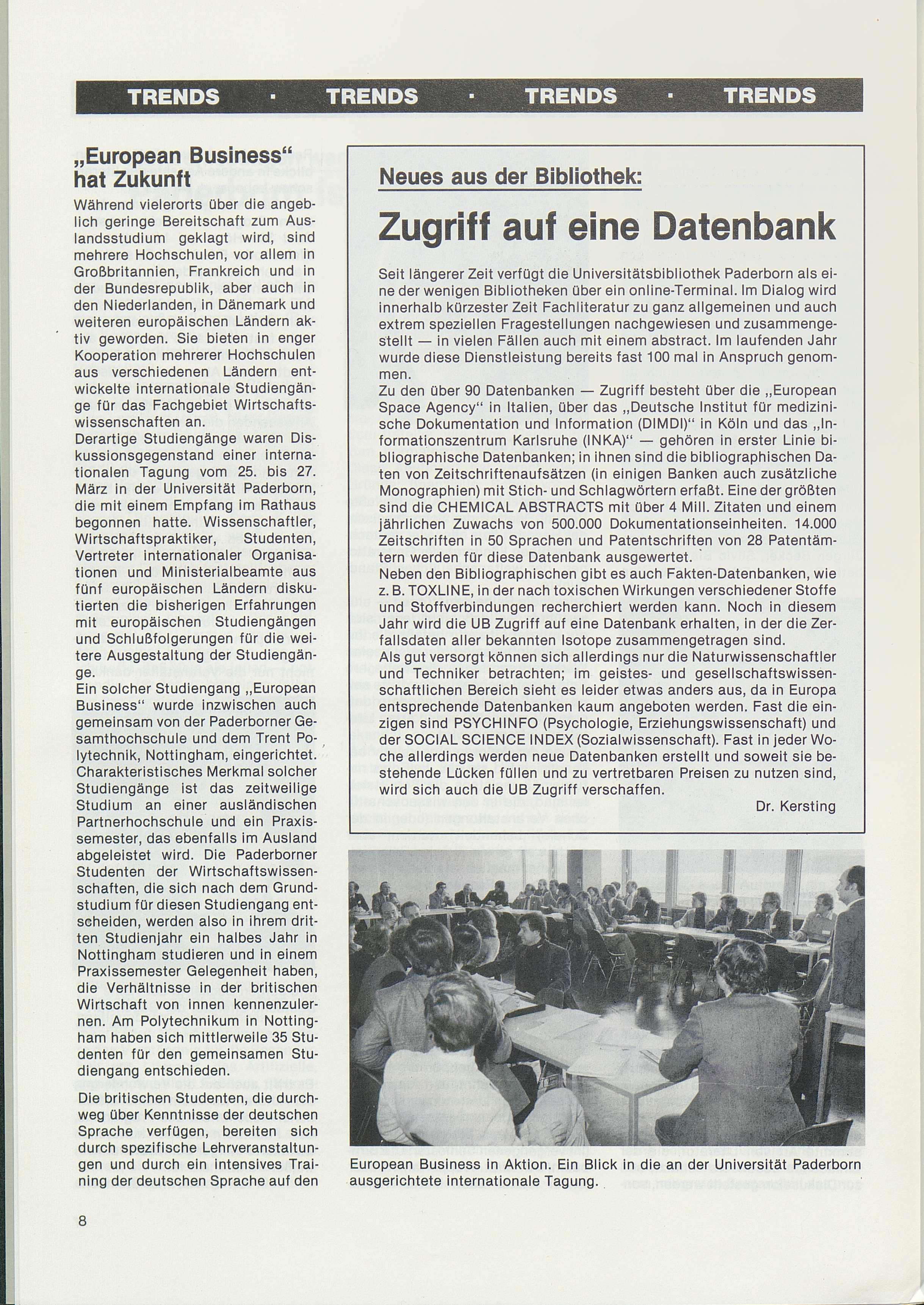 TRENDS · TRENDS · TRENDS · TRENDS

„European Business“ hat Zukunft

Während vielerorts über die angeblich geringe Bereitschaft zum Auslandsstudium geklagt wird, sind mehrere Hochschulen, vor allem in Großbritannien, Frankreich und in der Bundesrepublik, aber auch in den Niederlanden, in Dänemark und weiteren europäischen Ländern aktiv geworden. Sie bieten in enger Kooperation mehrerer Hochschulen aus verschiedenen Ländern entwickelte internationale Studiengänge für das Fachgebiet Wirtschaftswissenschaften an.
Derartige Studiengänge waren Diskussionsgegenstand einer internationalen Tagung vom 25. bis 27. März in der Universität Paderborn, die mit einem Empfang im Rathaus begonnen hatte. Wissenschaftler, Wirtschaftspraktiker, Studenten, Vertreter internationaler Organisationen und Ministerialbeamte aus fünf europäischen Ländern diskutierten die bisherigen Erfahrungen mit europäischen Studiengängen und Schlußfolgerungen für die weitere Ausgestaltung der Studiengänge.
Ein solcher Studiengang „European Business“ wurde inzwischen auch gemeinsam von der Paderborner Gesamthochschule und dem Trent Polytechnik, Nottingham, eingerichtet. Charakteristisches Merkmal solcher Studiengänge ist das zeitweilige Studium an einer ausländischen Partnerhochschule und ein Praxissemester, das ebenfalls im Ausland abgeleistet wird. Die Paderborner Studenten der Wirtschaftswissenschaften, die sich nach dem Grundstudium für diesen Studiengang entscheiden, werden also in ihrem dritten Studienjahr ein halbes Jahr in Nottingham studieren und in einem Praxissemester Gelegenheit haben, die Verhältnisse in der britischen Wirtschaft von innen kennenzulernen. Am Polytechnikum in Nottingham haben sich mittlerweile 35 Studenten für den gemeinsamen Studiengang entschieden.

Die britischen Studenten, die durchweg über Kenntnisse der deutschen Sprache verfügen, bereiten sich durch spezifische Lehrveranstaltungen und durch ein intensives Training der deutschen Sprache auf den

Neues aus der Bibliothek:

Zugriff auf eine Datenbank

Seit längerer Zeit verfügt die Universitätsbibliothek Paderborn als eine der wenigen Bibliotheken über ein online-Terminal. Im Dialog wird innerhalb kürzester Zeit Fachliteratur zu ganz allgemeinen und auch extrem speziellen Fragestellungen nachgewiesen und zusammengestellt — in vielen Fällen auch mit einem abstract. Im laufenden Jahr wurde diese Dienstleistung bereits fast 100 mal in Anspruch genommen.
Zu den über 90 Datenbanken — Zugriff besteht über die „European Space Agency“ in Italien, über das „Deutsche Institut für medizinische Dokumentation und Information (DIMDI)“ in Köln und das „Informationszentrum Karlsruhe (INKA)“ — gehören in erster Linie bibliographische Datenbanken; in ihnen sind die bibliographischen Daten von Zeitschriftenaufsätzen (in einigen Banken auch zusätzliche Monographien) mit Stich- und Schlagwörtern erfaßt. Eine der größten sind die CHEMICAL ABSTRACTS mit über 4 Mill. Zitaten und einem jährlichen Zuwachs von 500.000 Dokumentationseinheiten. 14.000 Zeitschriften in 50 Sprachen und Patentschriften von 28 Patentämtern werden für diese Datenbank ausgewertet.
Neben den Bibliographischen gibt es auch Fakten-Datenbanken, wie z. B. TOXLINE, in der nach toxischen Wirkungen verschiedener Stoffe und Stoffverbindungen recherchiert werden kann. Noch in diesem Jahr wird die UB Zugriff auf eine Datenbank erhalten, in der die Zerfallsdaten aller bekannten Isotope zusammengetragen sind.
Als gut versorgt können sich allerdings nur die Naturwissenschaftler und Techniker betrachten; im geistes- und gesellschaftswissenschaftlichen Bereich sieht es leider etwas anders aus, da in Europa entsprechende Datenbanken kaum angeboten werden. Fast die einzigen sind PSYCHINFO (Psychologie, Erziehungswissenschaft) und der SOCIAL SCIENCE INDEX (Sozialwissenschaft). Fast in jeder Woche allerdings werden neue Datenbanken erstellt und soweit sie bestehende Lücken füllen und zu vertretbaren Preisen zu nutzen sind, wird sich auch die UB Zugriff verschaffen.
Dr. Kersting

European Business in Aktion. Ein Blick in die an der Universität Paderborn ausgerichtete internationale Tagung.

8